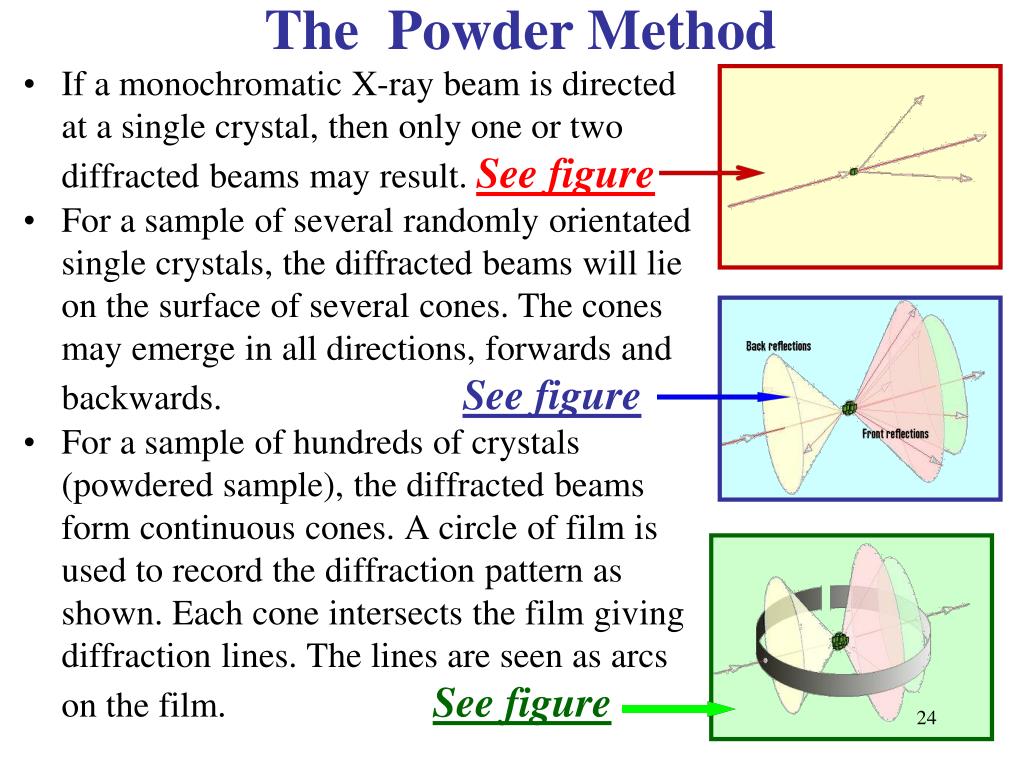 The Powder Method

• If a monochromatic X-ray beam is directed at a single crystal, then only one or two diffracted beams may result. See figure

• For a sample of several randomly orientated single crystals, the diffracted beams will lie on the surface of several cones. The cones may emerge in all directions, forwards and backwards. See figure

• For a sample of hundreds of crystals (powdered sample), the diffracted beams form continuous cones. A circle of film is used to record the diffraction pattern as shown. Each cone intersects the film giving diffraction lines. The lines are seen as arcs on the film. See figure

Back reflections

Front reflections

24